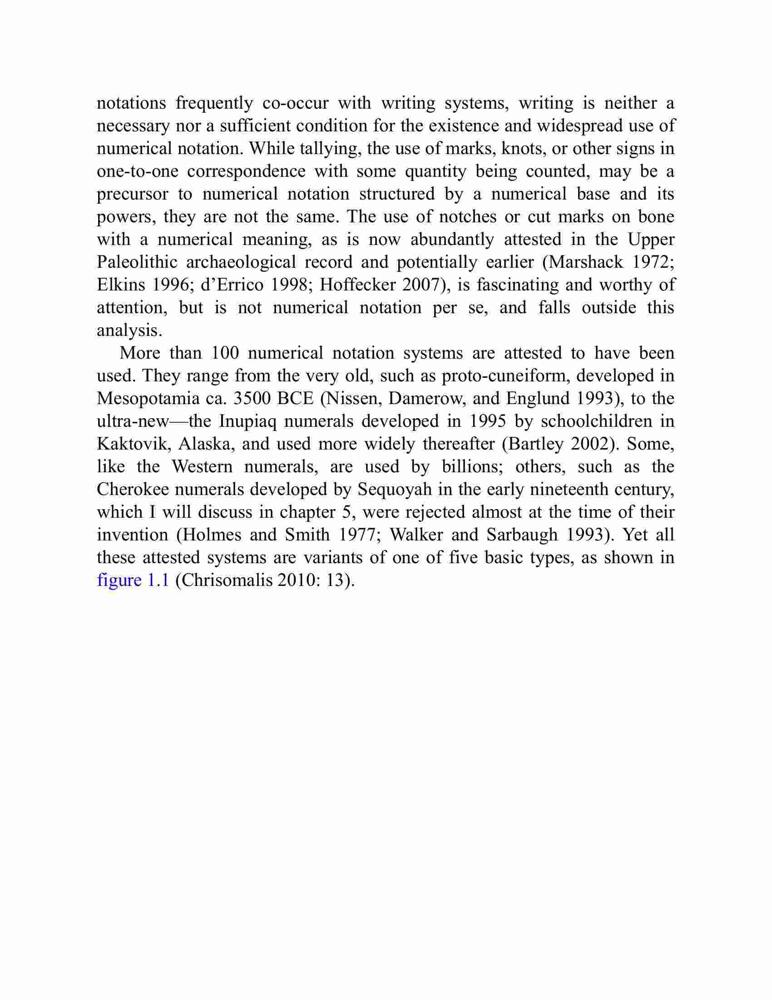 notations frequently co-occur with writing systems, writing is neither a necessary nor a sufficient condition for the existence and widespread use of numerical notation. While tallying, the use of marks, knots, or other signs in one-to-one correspondence with some quantity being counted, may be a precursor to numerical notation structured by a numerical base and its powers, they are not the same. The use of notches or cut marks on bone with a numerical meaning, as is now abundantly attested in the Upper Paleolithic archaeological record and potentially earlier (Marshack 1972; Elkins 1996; d'Errico 1998; Hoffecker 2007), is fascinating and worthy of attention, but is not numerical notation per se, and falls outside this analysis.

More than 100 numerical notation systems are attested to have been used. They range from the very old, such as proto-cuneiform, developed in Mesopotamia ca. 3500 BCE (Nissen, Damerow, and Englund 1993), to the ultra-new—the Inupiaq numerals developed in 1995 by schoolchildren in Kaktovik, Alaska, and used more widely thereafter (Bartley 2002). Some, like the Western numerals, are used by billions; others, such as the Cherokee numerals developed by Sequoyah in the early nineteenth century, which I will discuss in chapter 5, were rejected almost at the time of their invention (Holmes and Smith 1977; Walker and Sarbaugh 1993). Yet all these attested systems are variants of one of five basic types, as shown in figure 1.1 (Chrisomalis 2010: 13).